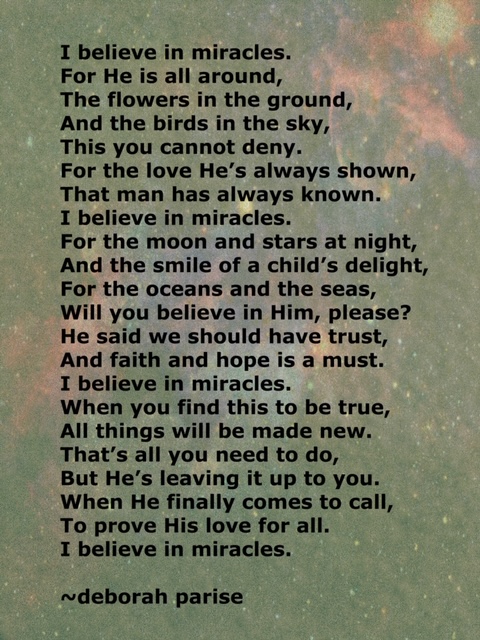 I believe in miracles.
For He is all around,
The flowers in the ground,
And the birds in the sky,
This you cannot deny.
For the love He's always shown,
That man has always known.
I believe in miracles.
For the moon and stars at night,
And the smile of a child's delight,
For the oceans and the seas,
Will you believe in Him, please?
He said we should have trust,
And faith and hope is a must.
I believe in miracles.
When you find this to be true,
All things will be made new.
That's all you need to do,
But He's leaving it up to you.
When He finally comes to call,
To prove His love for all.
I believe in miracles.

~deborah parise